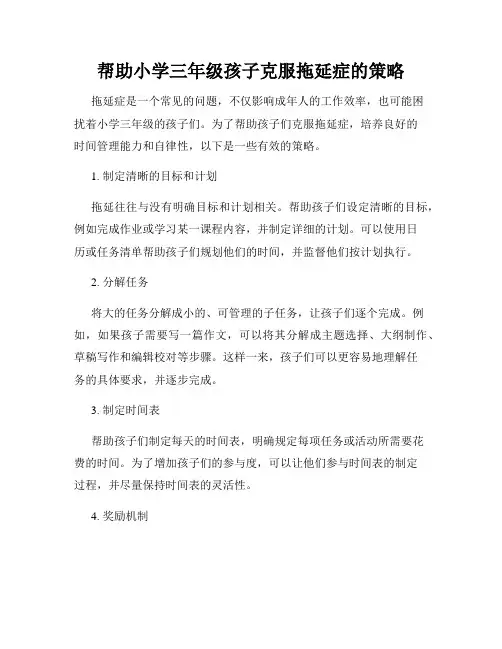 帮助小学三年级孩子克服拖延症的策略

拖延症是一个常见的问题，不仅影响成年人的工作效率，也可能困扰着小学三年级的孩子们。为了帮助孩子们克服拖延症，培养良好的时间管理能力和自律性，以下是一些有效的策略。

1. 制定清晰的目标和计划

拖延往往与没有明确目标和计划相关。帮助孩子们设定清晰的目标，例如完成作业或学习某一课程内容，并制定详细的计划。可以使用日历或任务清单帮助孩子们规划他们的时间，并监督他们按计划执行。

2. 分解任务

将大的任务分解成小的、可管理的子任务，让孩子们逐个完成。例如，如果孩子需要写一篇作文，可以将其分解成主题选择、大纲制作、草稿写作和编辑校对等步骤。这样一来，孩子们可以更容易地理解任务的具体要求，并逐步完成。

3. 制定时间表

帮助孩子们制定每天的时间表，明确规定每项任务或活动所需要花费的时间。为了增加孩子们的参与度，可以让他们参与时间表的制定过程，并尽量保持时间表的灵活性。

4. 奖励机制